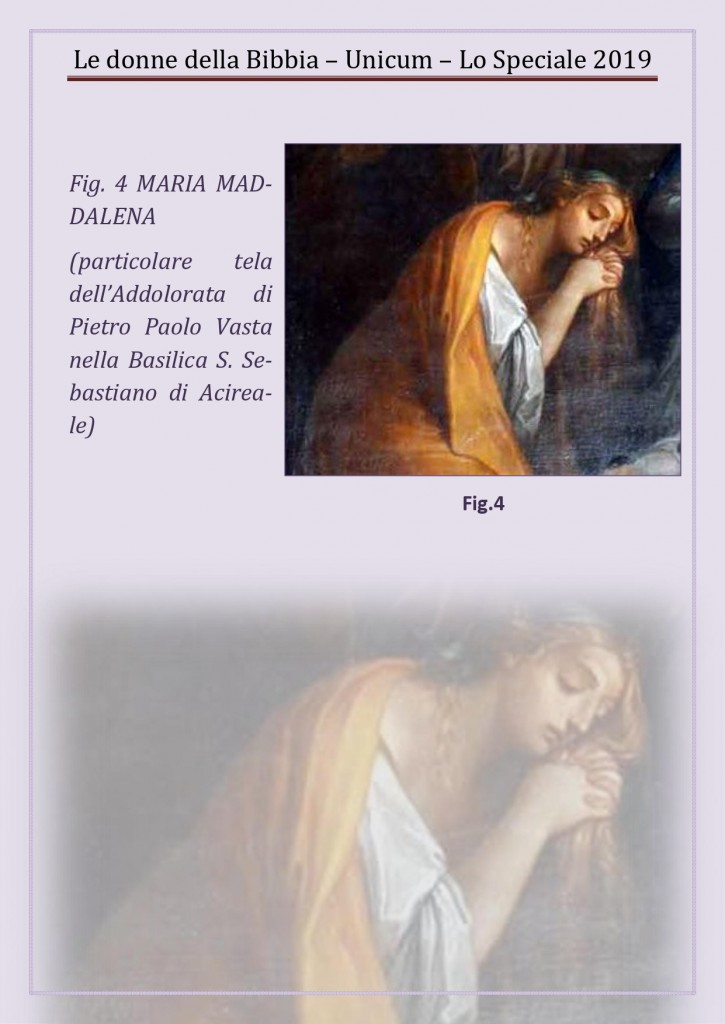 Le donne della Bibbia – Unicum – Lo Speciale 2019

Fig. 4 MARIA MADDALENA

(particolare tela dell'Addolorata di Pietro Paolo Vasta nella Basilica S. Sebastiano di Acireale)

Fig.4